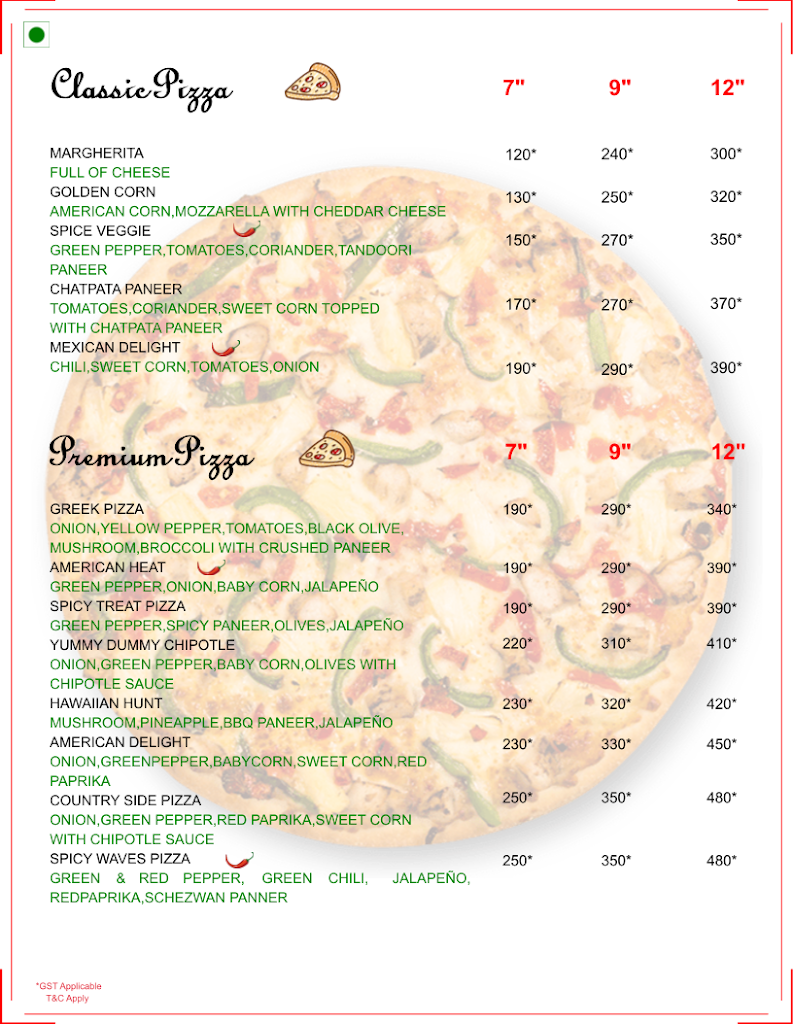 Classic Pizza

| | 7" | 9" | 12" |
|---|---|---|---|
| MARGHERITA<br>FULL OF CHEESE | 120* | 240* | 300* |
| GOLDEN CORN<br>AMERICAN CORN,MOZZARELLA WITH CHEDDAR CHEESE | 130* | 250* | 320* |
| SPICE VEGGIE<br>GREEN PEPPER,TOMATOES,CORIANDER,TANDOORI PANEER | 150* | 270* | 350* |
| CHATPATA PANEER<br>TOMATOES,CORIANDER,SWEET CORN TOPPED WITH CHATPATA PANEER | 170* | 270* | 370* |
| MEXICAN DELIGHT<br>CHILI,SWEET CORN,TOMATOES,ONION | 190* | 290* | 390* |

Premium Pizza

| | 7" | 9" | 12" |
|---|---|---|---|
| GREEK PIZZA<br>ONION,YELLOW PEPPER,TOMATOES,BLACK OLIVE, MUSHROOM,BROCCOLI WITH CRUSHED PANEER | 190* | 290* | 340* |
| AMERICAN HEAT<br>GREEN PEPPER,ONION,BABY CORN,JALAPEÑO | 190* | 290* | 390* |
| SPICY TREAT PIZZA<br>GREEN PEPPER,SPICY PANEER,OLIVES,JALAPEÑO | 190* | 290* | 390* |
| YUMMY DUMMY CHIPOTLE<br>ONION,GREEN PEPPER,BABY CORN,OLIVES WITH CHIPOTLE SAUCE | 220* | 310* | 410* |
| HAWAIIAN HUNT<br>MUSHROOM,PINEAPPLE,BBQ PANEER,JALAPEÑO | 230* | 320* | 420* |
| AMERICAN DELIGHT<br>ONION,GREENPEPPER,BABYCORN,SWEET CORN,RED PAPRIKA | 230* | 330* | 450* |
| COUNTRY SIDE PIZZA<br>ONION,GREEN PEPPER,RED PAPRIKA,SWEET CORN WITH CHIPOTLE SAUCE | 250* | 350* | 480* |
| SPICY WAVES PIZZA<br>GREEN & RED PEPPER, GREEN CHILI, JALAPEÑO, REDPAPRIKA,SCHEZWAN PANNER | 250* | 350* | 480* |

*GST Applicable
T&C Apply